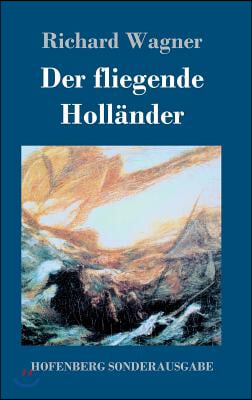 Richard Wagner

Der fliegende Holländer

HOFENBERG SONDERAUSGABE